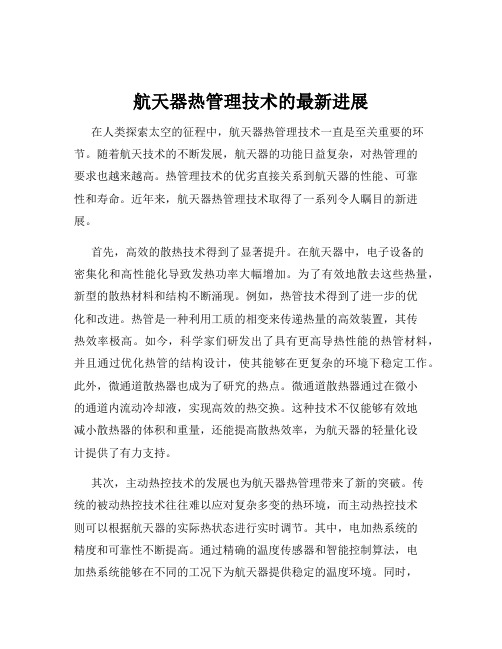 航天器热管理技术的最新进展

在人类探索太空的征程中，航天器热管理技术一直是至关重要的环节。随着航天技术的不断发展，航天器的功能日益复杂，对热管理的要求也越来越高。热管理技术的优劣直接关系到航天器的性能、可靠性和寿命。近年来，航天器热管理技术取得了一系列令人瞩目的新进展。

首先，高效的散热技术得到了显著提升。在航天器中，电子设备的密集化和高性能化导致发热功率大幅增加。为了有效地散去这些热量，新型的散热材料和结构不断涌现。例如，热管技术得到了进一步的优化和改进。热管是一种利用工质的相变来传递热量的高效装置，其传热效率极高。如今，科学家们研发出了具有更高导热性能的热管材料，并且通过优化热管的结构设计，使其能够在更复杂的环境下稳定工作。此外，微通道散热器也成为了研究的热点。微通道散热器通过在微小的通道内流动冷却液，实现高效的热交换。这种技术不仅能够有效地减小散热器的体积和重量，还能提高散热效率，为航天器的轻量化设计提供了有力支持。

其次，主动热控技术的发展也为航天器热管理带来了新的突破。传统的被动热控技术往往难以应对复杂多变的热环境，而主动热控技术则可以根据航天器的实际热状态进行实时调节。其中，电加热系统的精度和可靠性不断提高。通过精确的温度传感器和智能控制算法，电加热系统能够在不同的工况下为航天器提供稳定的温度环境。同时，